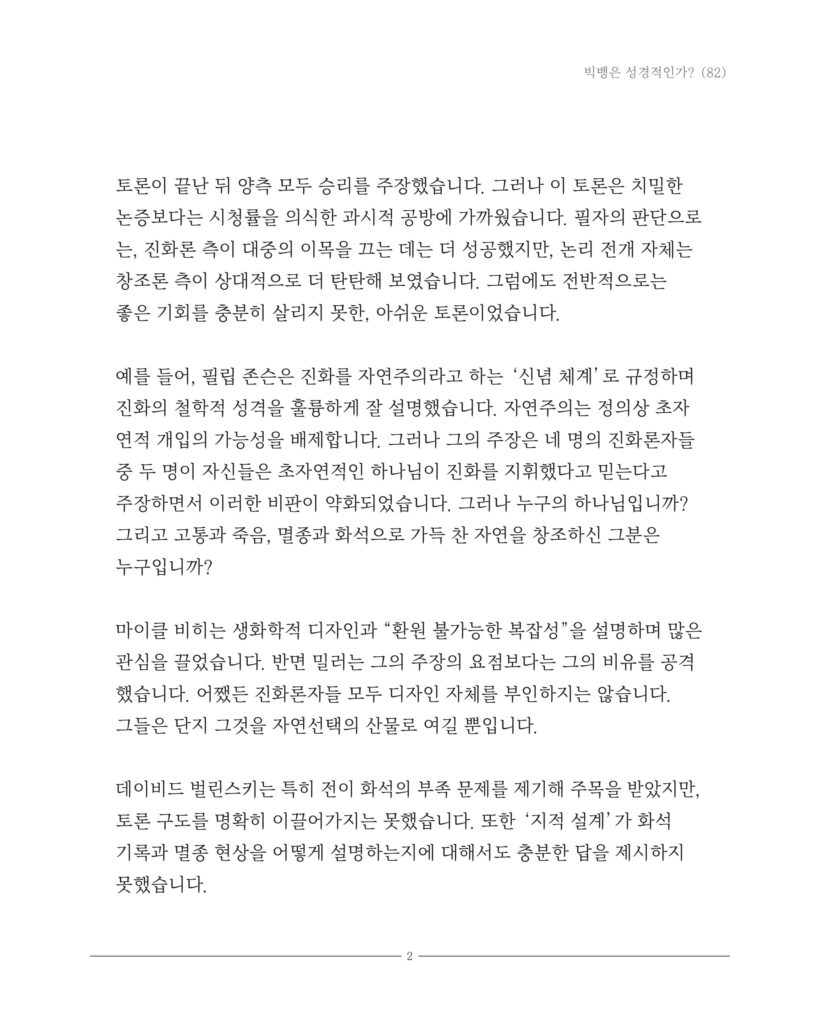 빅뱅은 성경적인가? (82)

토론이 끝난 뒤 양측 모두 승리를 주장했습니다. 그러나 이 토론은 치밀한 논증보다는 시청률을 의식한 과시적 공방에 가까웠습니다. 필자의 판단으로는, 진화론 측이 대중의 이목을 끄는 데는 더 성공했지만, 논리 전개 자체는 창조론 측이 상대적으로 더 탄탄해 보였습니다. 그럼에도 전반적으로는 좋은 기회를 충분히 살리지 못한, 아쉬운 토론이었습니다.

예를 들어, 필립 존슨은 진화를 자연주의라고 하는 '신념 체계'로 규정하며 진화의 철학적 성격을 훌륭하게 잘 설명했습니다. 자연주의는 정의상 초자연적 개입의 가능성을 배제합니다. 그러나 그의 주장은 네 명의 진화론자들 중 두 명이 자신들은 초자연적인 하나님이 진화를 지휘했다고 믿는다고 주장하면서 이러한 비판이 약화되었습니다. 그러나 누구의 하나님입니까? 그리고 고통과 죽음, 멸종과 화석으로 가득 찬 자연을 창조하신 그분은 누구입니까?

마이클 비히는 생화학적 디자인과 "환원 불가능한 복잡성"을 설명하며 많은 관심을 끌었습니다. 반면 밀러는 그의 주장의 요점보다는 그의 비유를 공격했습니다. 어쨌든 진화론자들 모두 디자인 자체를 부인하지는 않습니다. 그들은 단지 그것을 자연선택의 산물로 여길 뿐입니다.

데이비드 벌린스키는 특히 전이 화석의 부족 문제를 제기해 주목을 받았지만, 토론 구도를 명확히 이끌어가지는 못했습니다. 또한 '지적 설계'가 화석 기록과 멸종 현상을 어떻게 설명하는지에 대해서도 충분한 답을 제시하지 못했습니다.

2